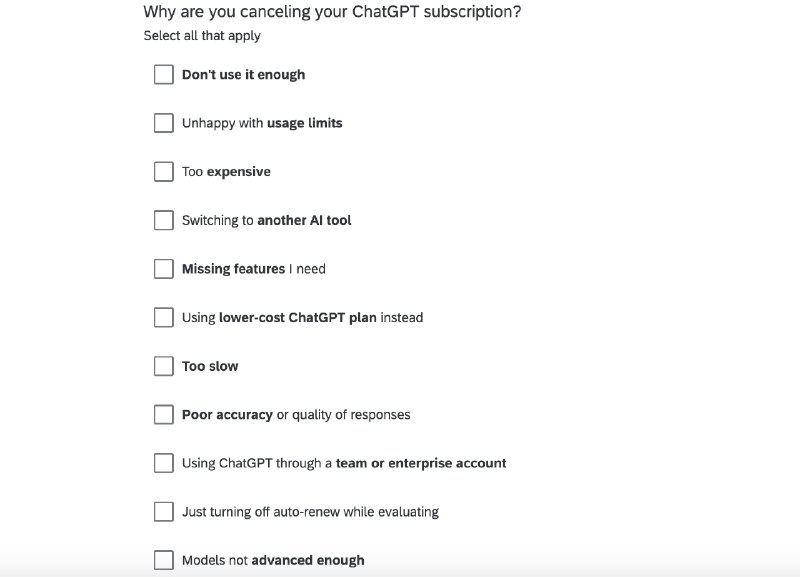 Why are you canceling your ChatGPT subscription?
Select all that apply

Don't use it enough

Unhappy with usage limits

Too expensive

Switching to another AI tool

Missing features I need

Using lower-cost ChatGPT plan instead

Too slow

Poor accuracy or quality of responses

Using ChatGPT through a team or enterprise account

Just turning off auto-renew while evaluating

Models not advanced enough